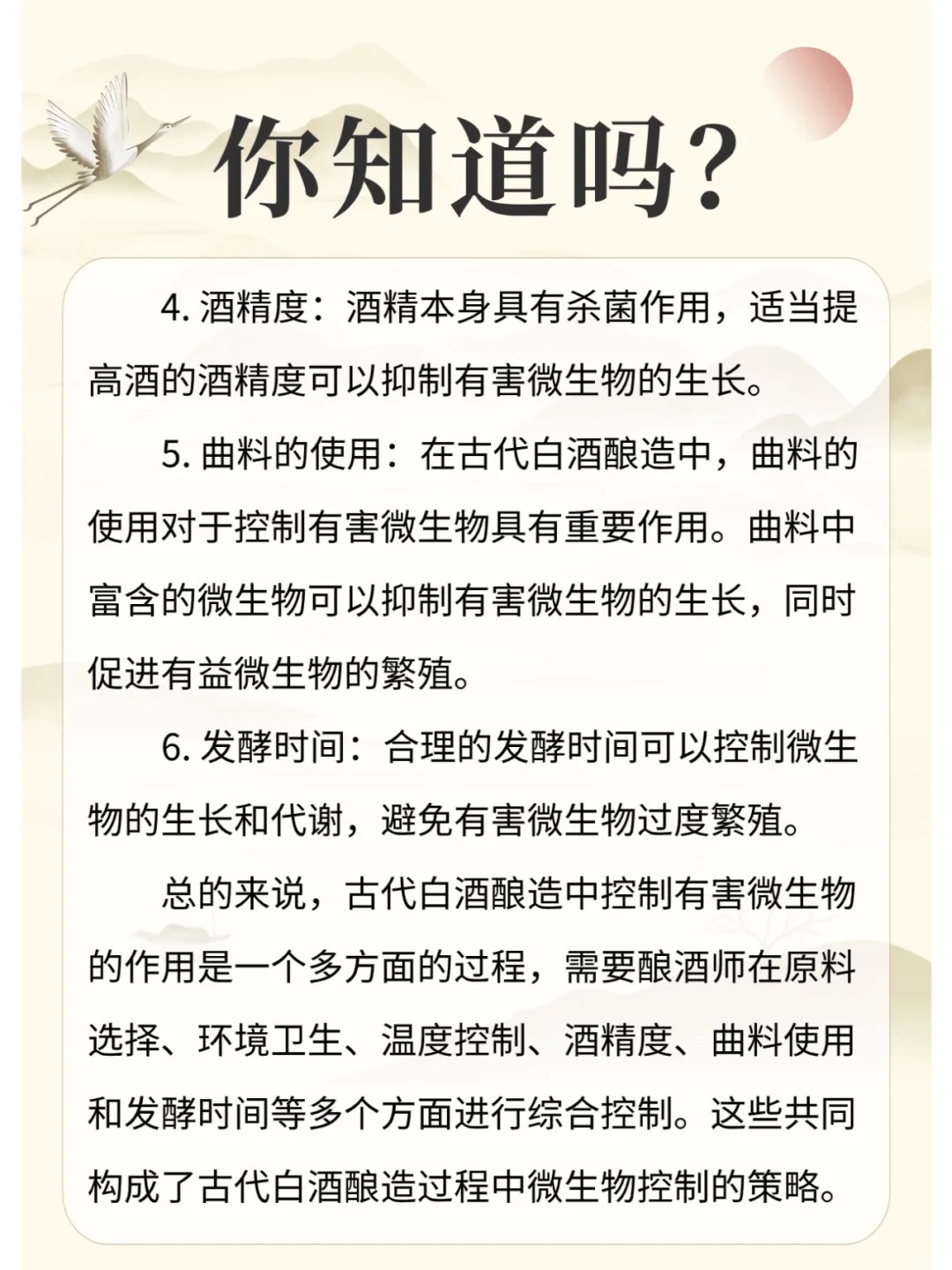 你知道吗？

4. 酒精度：酒精本身具有杀菌作用，适当提高酒的酒精度可以抑制有害微生物的生长。

5. 曲料的使用：在古代白酒酿造中，曲料的使用对于控制有害微生物具有重要作用。曲料中富含的微生物可以抑制有害微生物的生长，同时促进有益微生物的繁殖。

6. 发酵时间：合理的发酵时间可以控制微生物的生长和代谢，避免有害微生物过度繁殖。

总的来说，古代白酒酿造中控制有害微生物的作用是一个多方面的过程，需要酿酒师在原料选择、环境卫生、温度控制、酒精度、曲料使用和发酵时间等多个方面进行综合控制。这些共同构成了古代白酒酿造过程中微生物控制的策略。